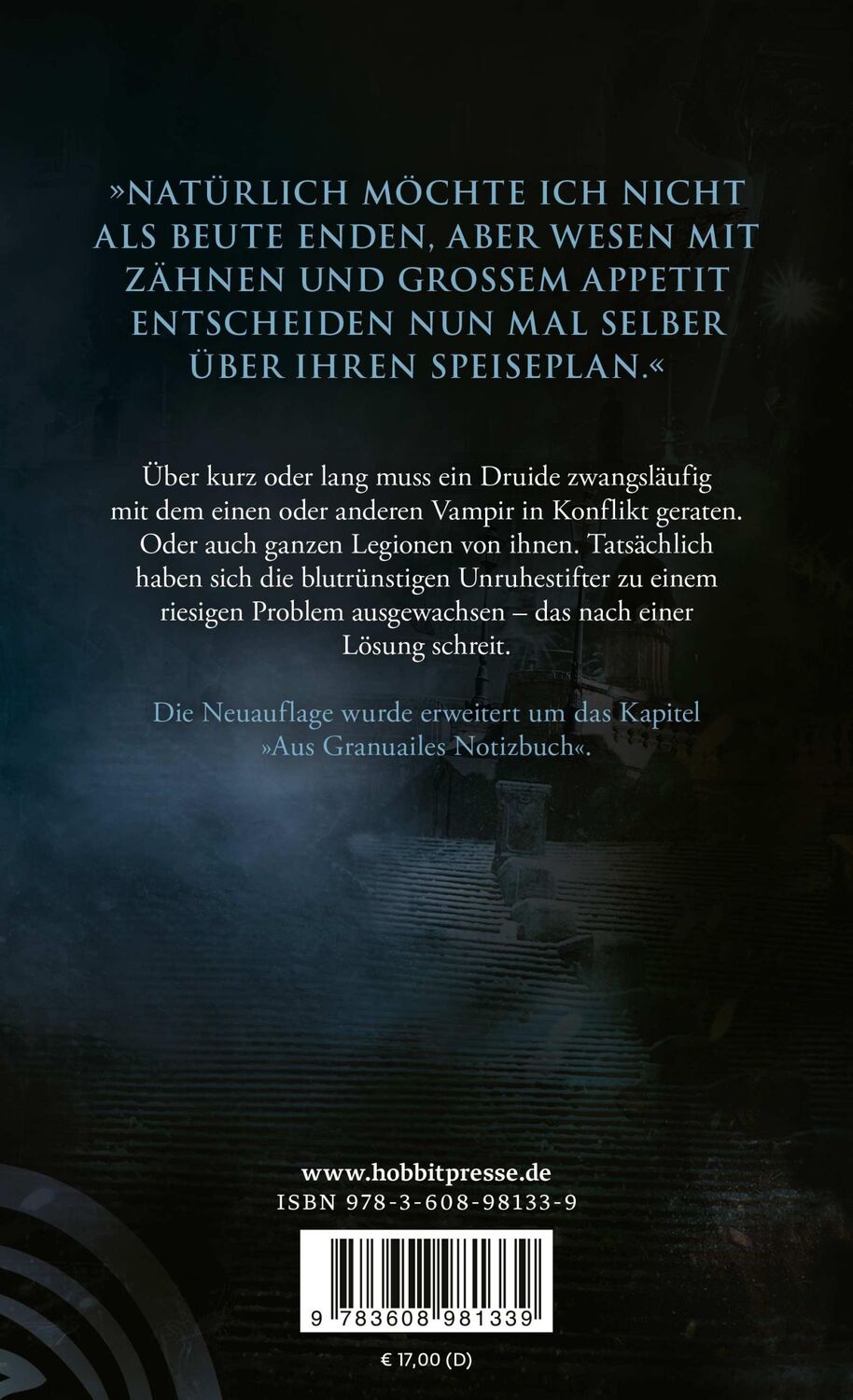 »NATÜRLICH MÖCHTE ICH NICHT ALS BEUTE ENDEN, ABER WESEN MIT ZÄHNEN UND GROSSEM APPETIT ENTSCHEIDEN NUN MAL SELBER ÜBER IHREN SPEISEPLAN.«

Über kurz oder lang muss ein Druide zwangsläufig mit dem einen oder anderen Vampir in Konflikt geraten. Oder auch ganzen Legionen von ihnen. Tatsächlich haben sich die blutrünstigen Unruhestifter zu einem riesigen Problem ausgewachsen – das nach einer Lösung schreit.

Die Neuauflage wurde erweitert um das Kapitel »Aus Granuailes Notizbuch«.

www.hobbitpresse.de
ISBN 978-3-608-98133-9

9 783608 981339

€ 17,00 (D)